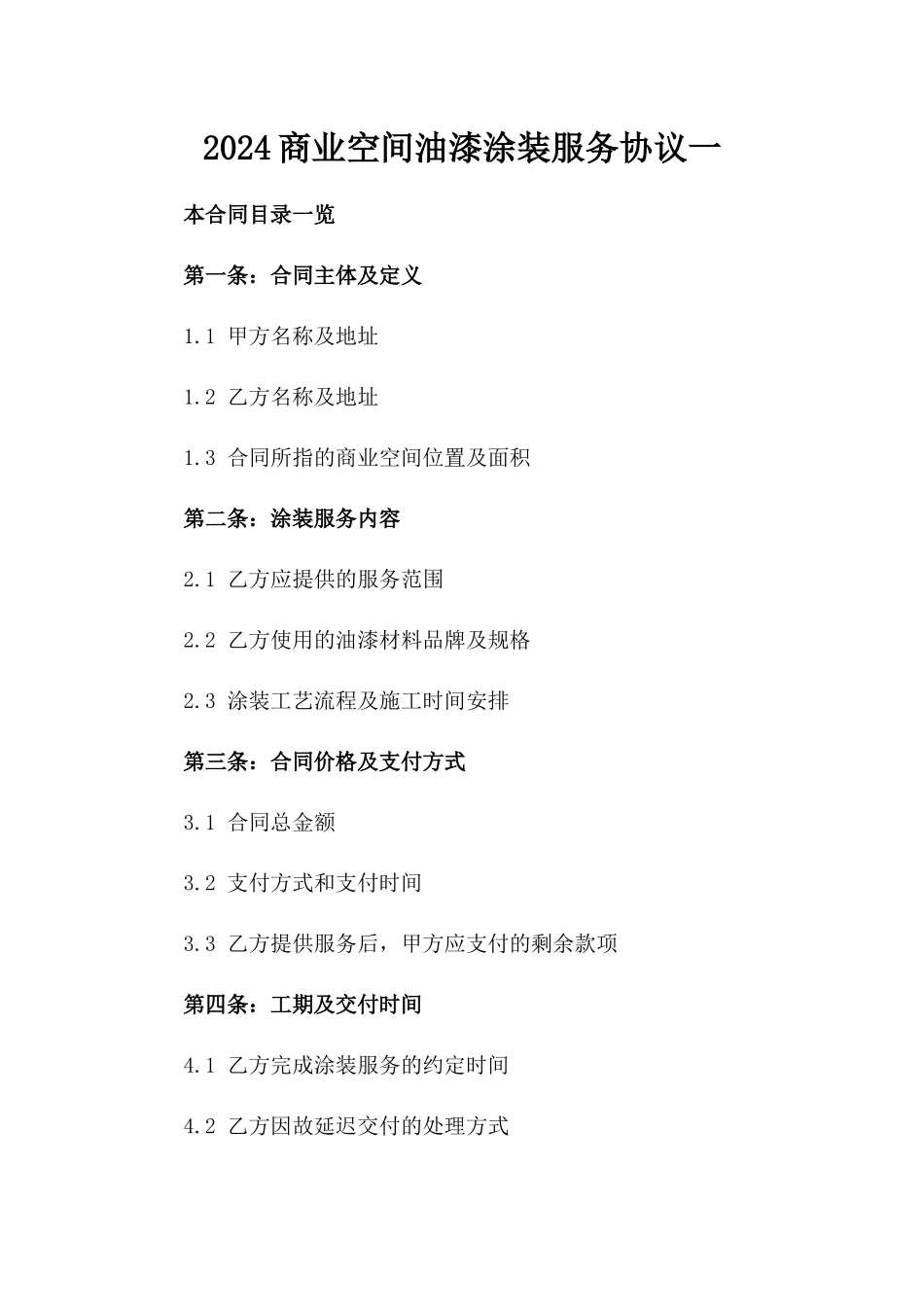 2024商业空间油漆涂装服务协议一

本合同目录一览

第一条：合同主体及定义

1.1 甲方名称及地址

1.2 乙方名称及地址

1.3 合同所指的商业空间位置及面积

第二条：涂装服务内容

2.1 乙方应提供的服务范围

2.2 乙方使用的油漆材料品牌及规格

2.3 涂装工艺流程及施工时间安排

第三条：合同价格及支付方式

3.1 合同总金额

3.2 支付方式和支付时间

3.3 乙方提供服务后，甲方应支付的剩余款项

第四条：工期及交付时间

4.1 乙方完成涂装服务的约定时间

4.2 乙方因故延迟交付的处理方式